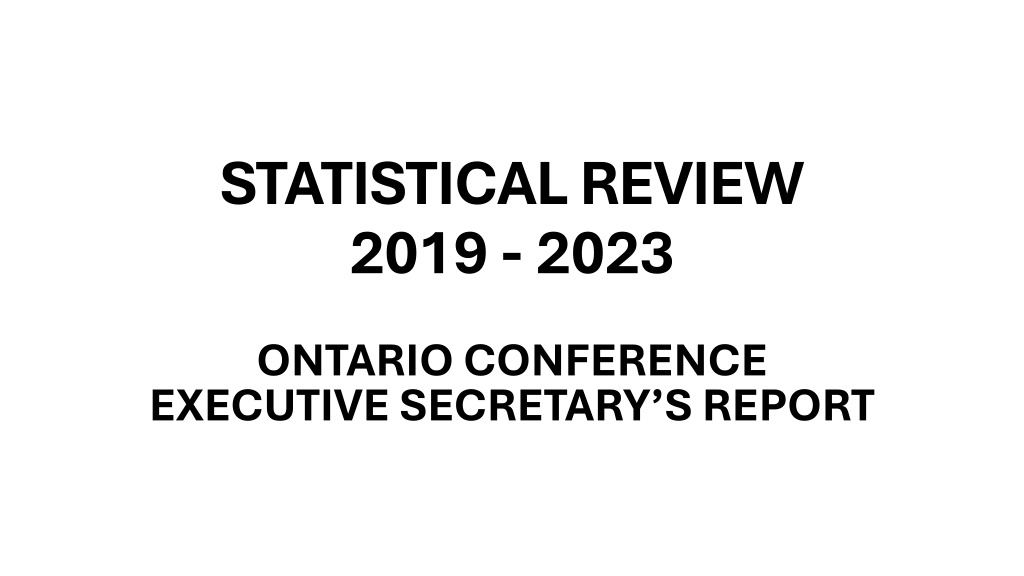 STATISTICAL REVIEW
2019 - 2023

ONTARIO CONFERENCE
EXECUTIVE SECRETARY'S REPORT